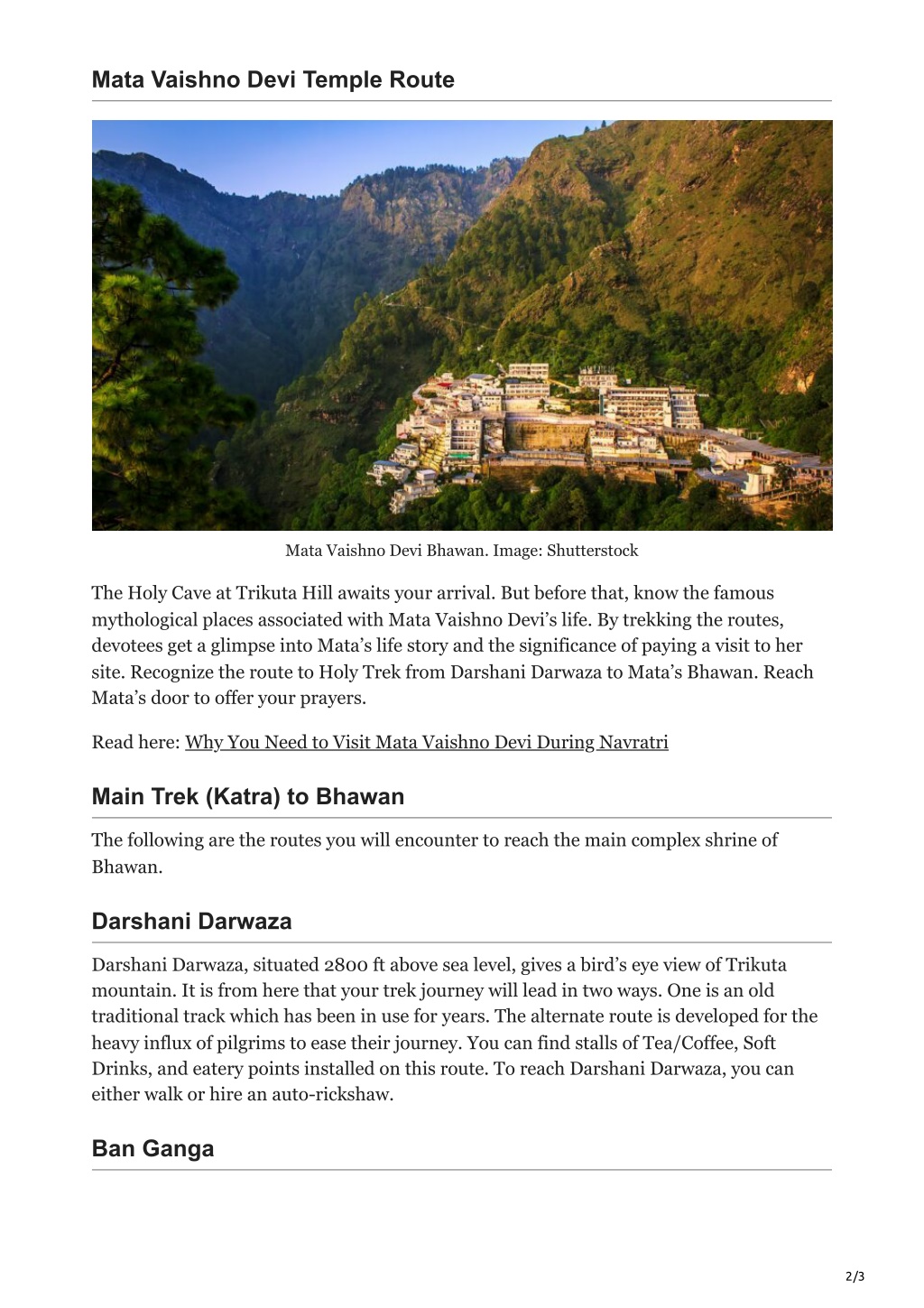 Mata Vaishno Devi Temple Route

Mata Vaishno Devi Bhawan. Image: Shutterstock

The Holy Cave at Trikuta Hill awaits your arrival. But before that, know the famous mythological places associated with Mata Vaishno Devi's life. By trekking the routes, devotees get a glimpse into Mata's life story and the significance of paying a visit to her site. Recognize the route to Holy Trek from Darshani Darwaza to Mata's Bhawan. Reach Mata's door to offer your prayers.

Read here: Why You Need to Visit Mata Vaishno Devi During Navratri

Main Trek (Katra) to Bhawan

The following are the routes you will encounter to reach the main complex shrine of Bhawan.

Darshani Darwaza

Darshani Darwaza, situated 2800 ft above sea level, gives a bird's eye view of Trikuta mountain. It is from here that your trek journey will lead in two ways. One is an old traditional track which has been in use for years. The alternate route is developed for the heavy influx of pilgrims to ease their journey. You can find stalls of Tea/Coffee, Soft Drinks, and eatery points installed on this route. To reach Darshani Darwaza, you can either walk or hire an auto-rickshaw.

Ban Ganga

2/3